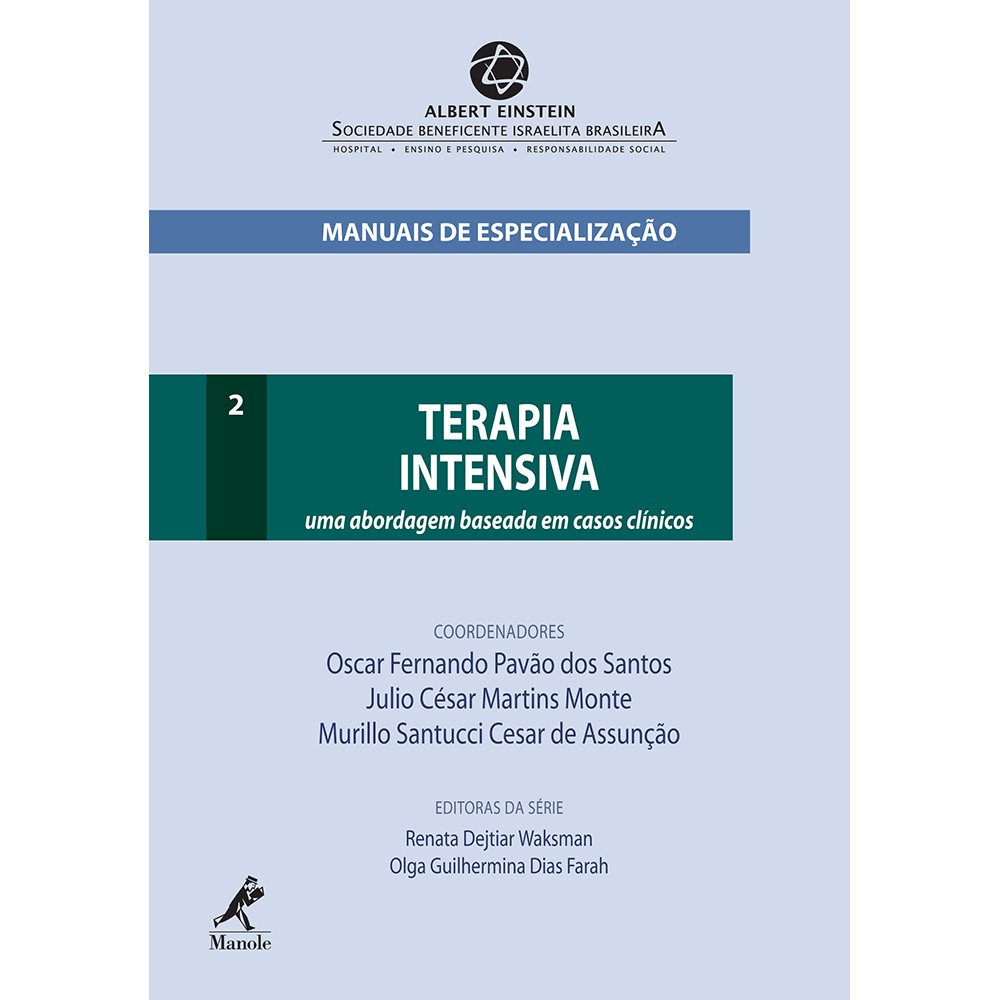 ALBERT EINSTEIN
SOCIEDADE BENEFICENTE ISRAELITA BRASILEIRA
HOSPITAL • ENSINO E PESQUISA • RESPONSABILIDADE SOCIAL

MANUAIS DE ESPECIALIZAÇÃO

2

TERAPIA INTENSIVA

uma abordagem baseada em casos clínicos

COORDENADORES
Oscar Fernando Pavão dos Santos
Julio César Martins Monte
Murillo Santucci Cesar de Assunção

EDITORAS DA SÉRIE
Renata Dejtiar Waksman
Olga Guilhermina Dias Farah

Manole